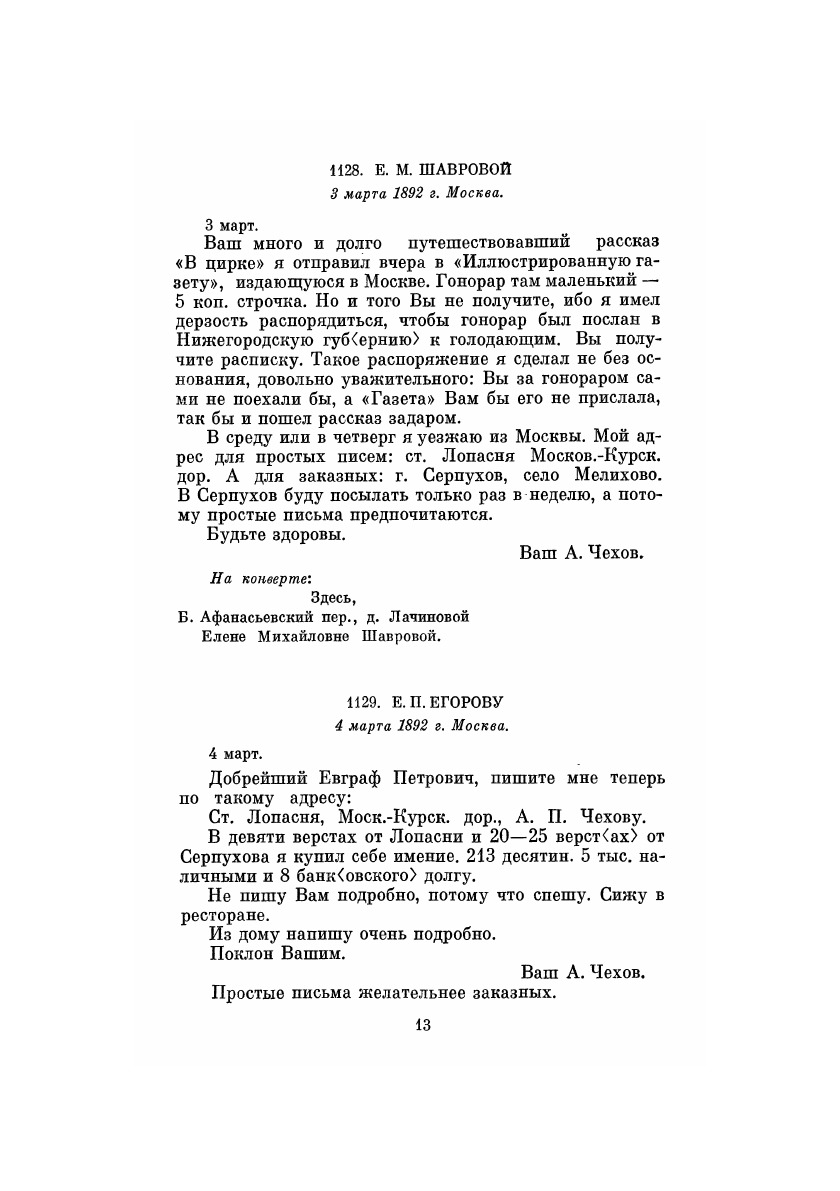 1128. Е. М. ШАВРОВОЙ

3 марта 1892 г. Москва.

3 март.

Ваш много и долго путешествовавший рассказ «В цирке» я отправил вчера в «Иллюстрированную газету», издающуюся в Москве. Гонорар там маленький — 5 коп. строчка. Но и того Вы не получите, ибо я имел дерзость распорядиться, чтобы гонорар был послан в Нижегородскую губ⟨ернию⟩ к голодающим. Вы получите расписку. Такое распоряжение я сделал не без основания, довольно уважительного: Вы за гонораром сами не поехали бы, а «Газета» Вам бы его не прислала, так бы и пошел рассказ задаром.

В среду или в четверг я уезжаю из Москвы. Мой адрес для простых писем: ст. Лопасня Москов.-Курск. дор. А для заказных: г. Серпухов, село Мелихово. В Серпухов буду посылать только раз в неделю, а потому простые письма предпочитаются.

Будьте здоровы.

Ваш А. Чехов.

На конверте:

Здесь,

Б. Афанасьевский пер., д. Лачиновой

Елене Михайловне Шавровой.

1129. Е. П. ЕГОРОВУ

4 марта 1892 г. Москва.

4 март.

Добрейший Евграф Петрович, пишите мне теперь по такому адресу:

Ст. Лопасня, Моск.-Курск. дор., А. П. Чехову.

В девяти верстах от Лопасни и 20—25 верст⟨ах⟩ от Серпухова я купил себе имение. 213 десятин. 5 тыс. наличными и 8 банк⟨овского⟩ долгу.

Не пишу Вам подробно, потому что спешу. Сижу в ресторане.

Из дому напишу очень подробно.

Поклон Вашим.

Ваш А. Чехов.

Простые письма желательнее заказных.

13